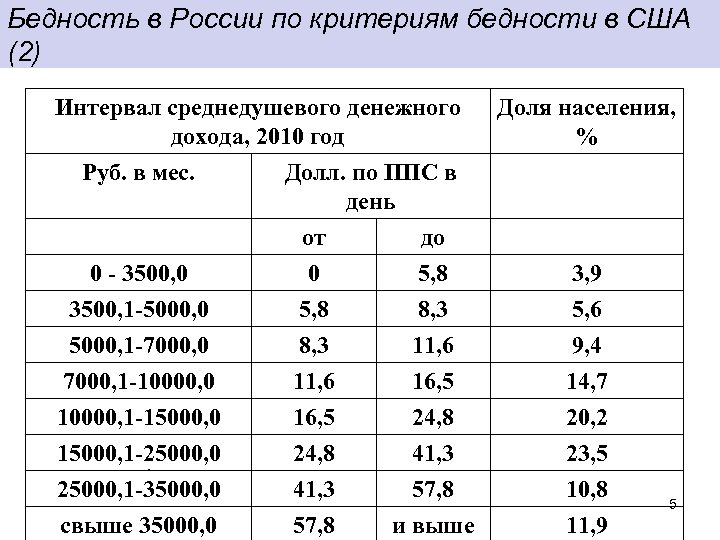 Бедность в России по критериям бедности в США (2)

| Интервал среднедушевого денежного дохода, 2010 год | | | Доля населения, % |
|---|---|---|---|
| Руб. в мес. | Долл. по ППС в день | | |
| | от | до | |
| 0 - 3500,0 | 0 | 5,8 | 3,9 |
| 3500,1-5000,0 | 5,8 | 8,3 | 5,6 |
| 5000,1-7000,0 | 8,3 | 11,6 | 9,4 |
| 7000,1-10000,0 | 11,6 | 16,5 | 14,7 |
| 10000,1-15000,0 | 16,5 | 24,8 | 20,2 |
| 15000,1-25000,0 | 24,8 | 41,3 | 23,5 |
| 25000,1-35000,0 | 41,3 | 57,8 | 10,8 |
| свыше 35000,0 | 57,8 | и выше | 11,9 |

5